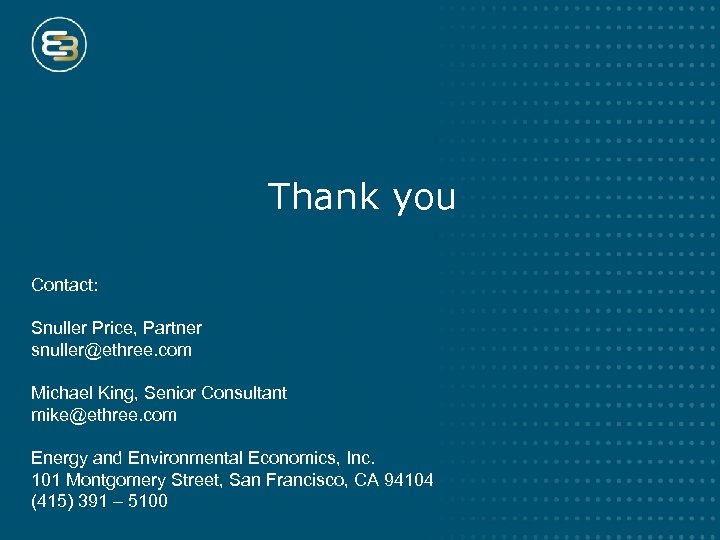 Thank you

Contact:

Snuller Price, Partner
snuller@ethree.com

Michael King, Senior Consultant
mike@ethree.com

Energy and Environmental Economics, Inc.
101 Montgomery Street, San Francisco, CA 94104
(415) 391 – 5100